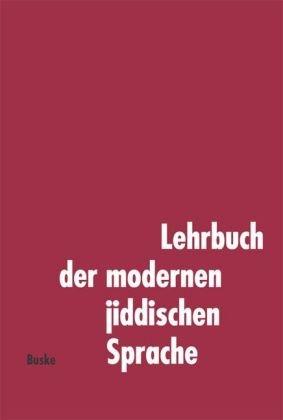 Lehrbuch
der modernen
jiddischen
Sprache

Buske